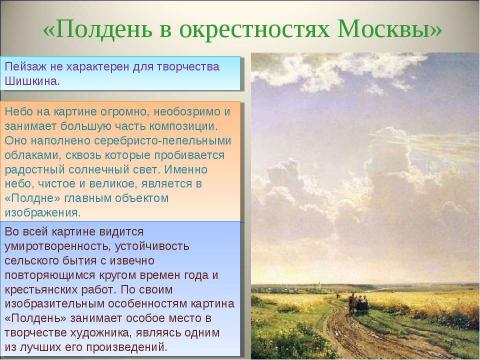 «Полдень в окрестностях Москвы»

Пейзаж не характерен для творчества Шишкина.

Небо на картине огромно, необозримо и занимает большую часть композиции. Оно наполнено серебристо-пепельными облаками, сквозь которые пробивается радостный солнечный свет. Именно небо, чистое и великое, является в «Полдне» главным объектом изображения.

Во всей картине видится умиротворенность, устойчивость сельского бытия с извечно повторяющимся кругом времен года и крестьянских работ. По своим изобразительным особенностям картина «Полдень» занимает особое место в творчестве художника, являясь одним из лучших его произведений.